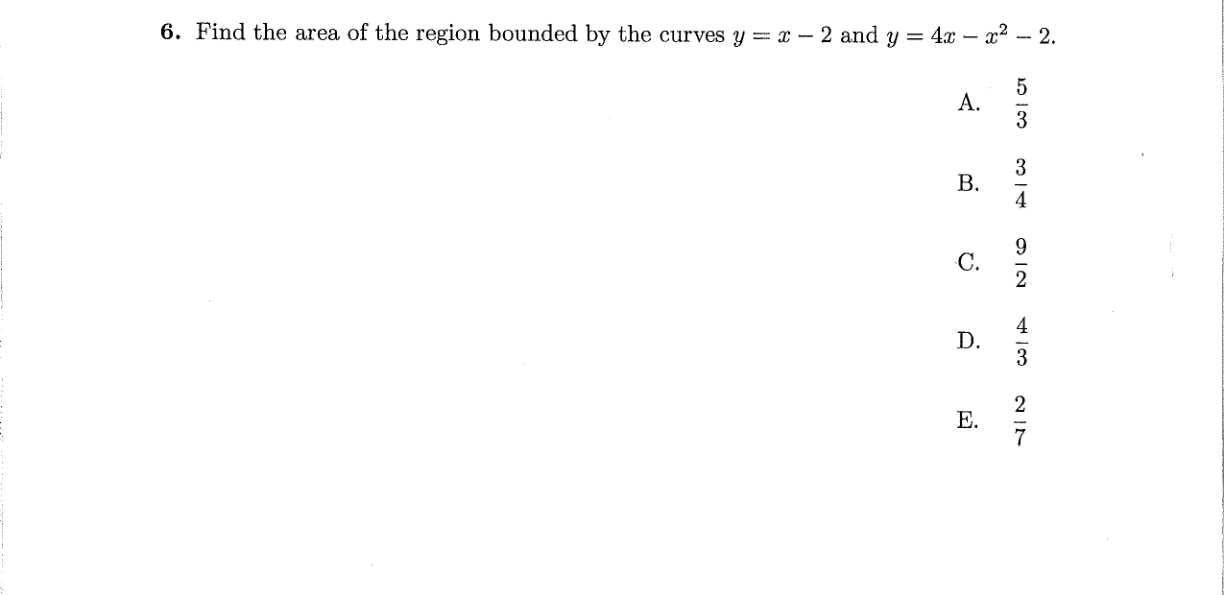 6. Find the area of the region bounded by the curves $y = x - 2$ and $y = 4x - x^2 - 2$.

A. $\frac{5}{3}$

B. $\frac{3}{4}$

C. $\frac{9}{2}$

D. $\frac{4}{3}$

E. $\frac{2}{7}$